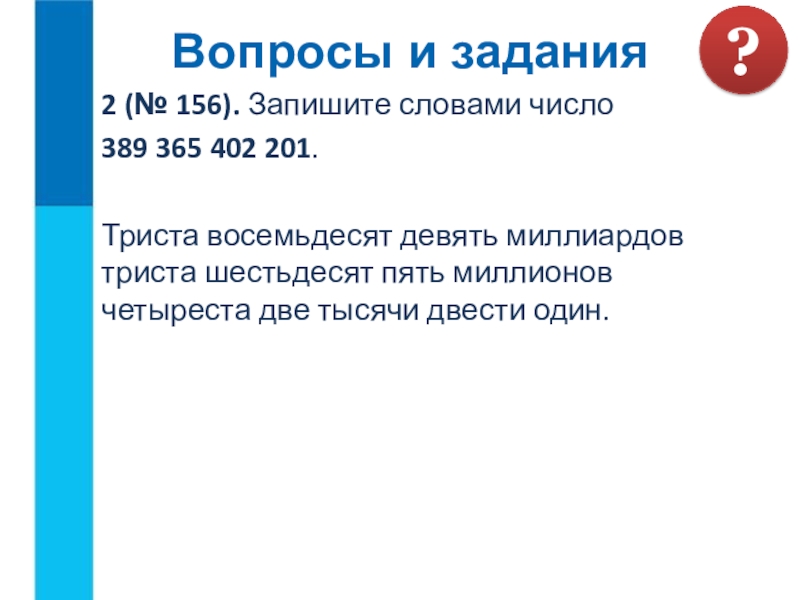 Вопросы и задания

?

2 (№ 156). Запишите словами число 389 365 402 201.

Триста восемьдесят девять миллиардов триста шестьдесят пять миллионов четыреста две тысячи двести один.